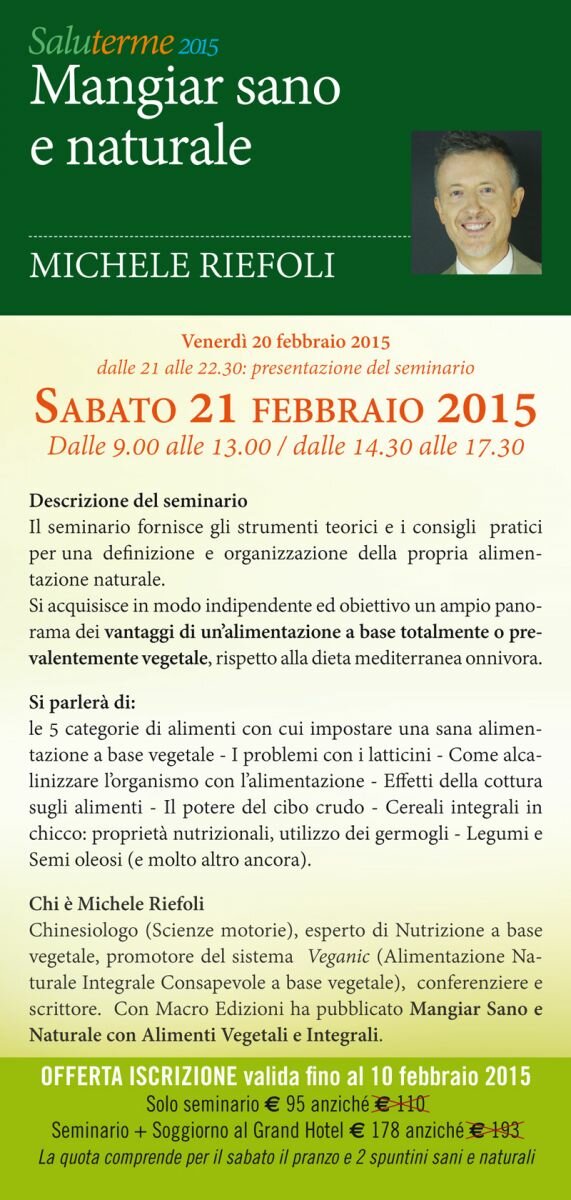 Saluterme 2015
Mangiar sano e naturale

MICHELE RIEFOLI

Venerdì 20 febbraio 2015
dalle 21 alle 22.30: presentazione del seminario
SABATO 21 FEBBRAIO 2015
Dalle 9.00 alle 13.00 / dalle 14.30 alle 17.30

Descrizione del seminario
Il seminario fornisce gli strumenti teorici e i consigli pratici per una definizione e organizzazione della propria alimentazione naturale.
Si acquisisce in modo indipendente ed obiettivo un ampio panorama dei vantaggi di un'alimentazione a base totalmente o prevalentemente vegetale, rispetto alla dieta mediterranea onnivora.

Si parlerà di:
le 5 categorie di alimenti con cui impostare una sana alimentazione a base vegetale - I problemi con i latticini - Come alcalinizzare l'organismo con l'alimentazione - Effetti della cottura sugli alimenti - Il potere del cibo crudo - Cereali integrali in chicco: proprietà nutrizionali, utilizzo dei germogli - Legumi e Semi oleosi (e molto altro ancora).

Chi è Michele Riefoli
Chinesiologo (Scienze motorie), esperto di Nutrizione a base vegetale, promotore del sistema Veganic (Alimentazione Naturale Integrale Consapevole a base vegetale), conferenziere e scrittore. Con Macro Edizioni ha pubblicato Mangiar Sano e Naturale con Alimenti Vegetali e Integrali.

OFFERTA ISCRIZIONE valida fino al 10 febbraio 2015
Solo seminario € 95 anziché € 110
Seminario + Soggiorno al Grand Hotel € 178 anziché € 193
La quota comprende per il sabato il pranzo e 2 spuntini sani e naturali